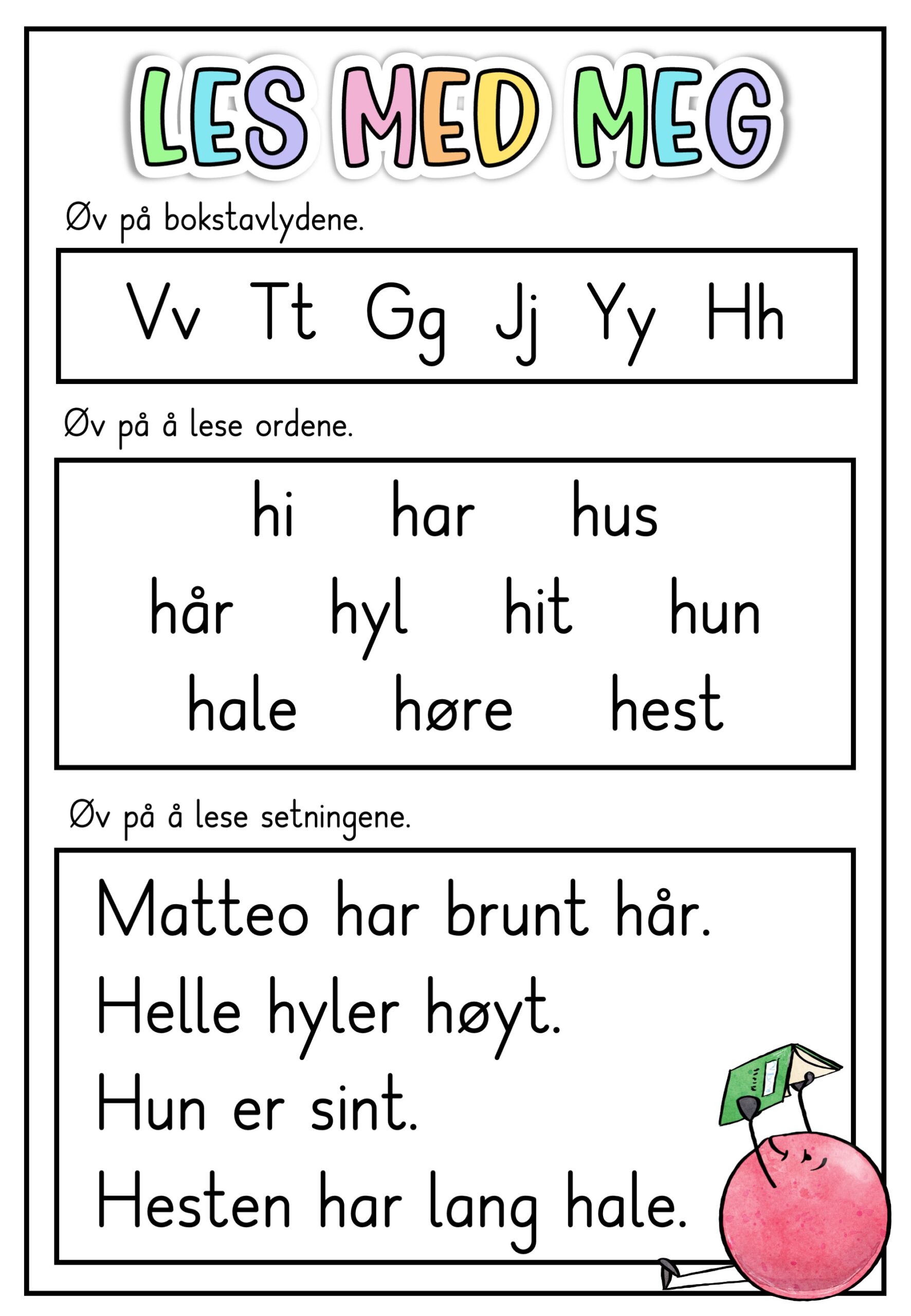 LES MED MEG

Øv på bokstavlydene.

Vv Tt Gg Jj Yy Hh

Øv på å lese ordene.

hi har hus
hår hyl hit hun
hale høre hest

Øv på å lese setningene.

Matteo har brunt hår.
Helle hyler høyt.
Hun er sint.
Hesten har lang hale.